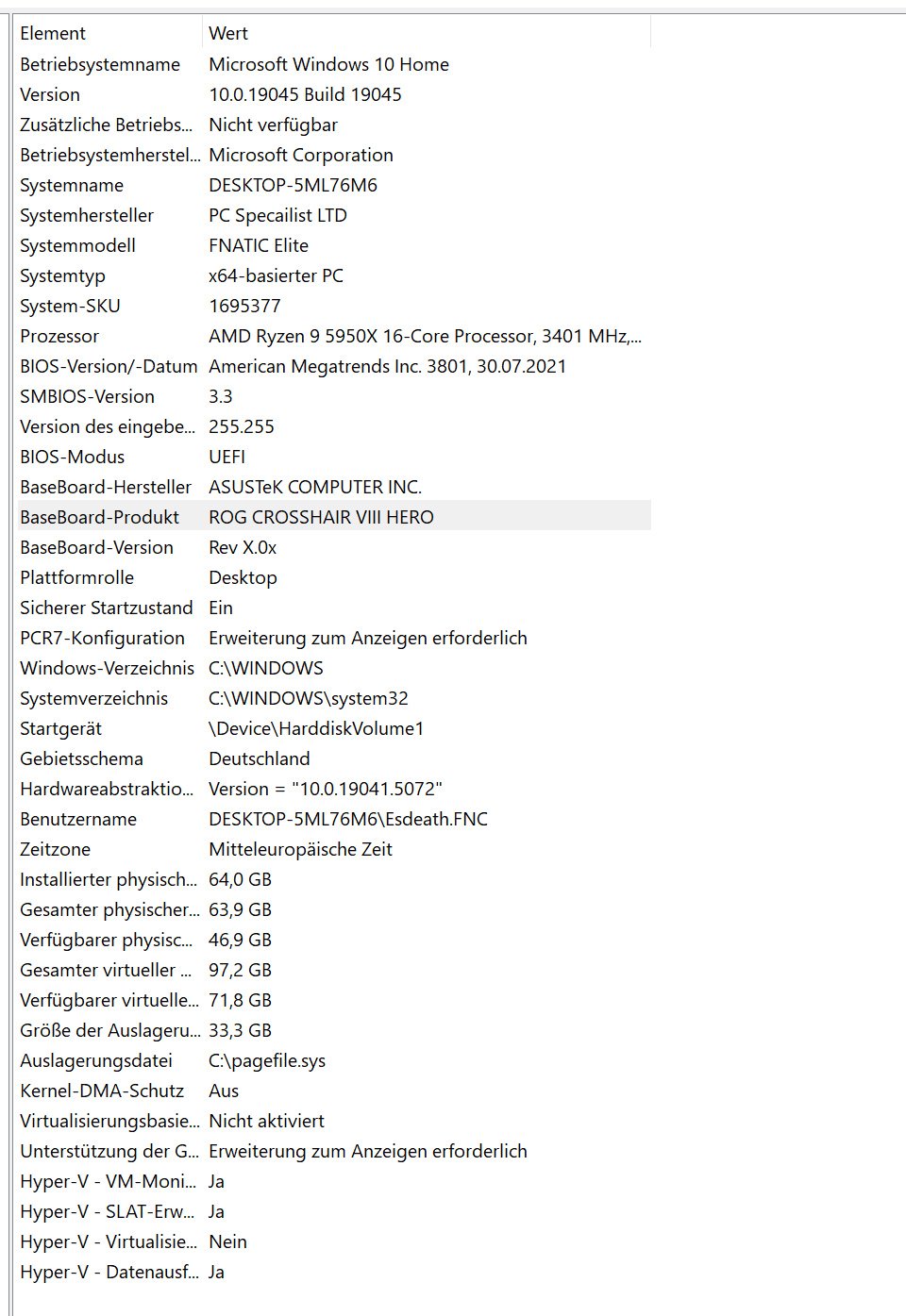 | Element | Wert |
|---|---|
| Betriebsystemname | Microsoft Windows 10 Home |
| Version | 10.0.19045 Build 19045 |
| Zusätzliche Betriebs... | Nicht verfügbar |
| Betriebsystemherstel... | Microsoft Corporation |
| Systemname | DESKTOP-5ML76M6 |
| Systemhersteller | PC Specailist LTD |
| Systemmodell | FNATIC Elite |
| Systemtyp | x64-basierter PC |
| System-SKU | 1695377 |
| Prozessor | AMD Ryzen 9 5950X 16-Core Processor, 3401 MHz,... |
| BIOS-Version/-Datum | American Megatrends Inc. 3801, 30.07.2021 |
| SMBIOS-Version | 3.3 |
| Version des eingebe... | 255.255 |
| BIOS-Modus | UEFI |
| BaseBoard-Hersteller | ASUSTeK COMPUTER INC. |
| BaseBoard-Produkt | ROG CROSSHAIR VIII HERO |
| BaseBoard-Version | Rev X.0x |
| Plattformrolle | Desktop |
| Sicherer Startzustand | Ein |
| PCR7-Konfiguration | Erweiterung zum Anzeigen erforderlich |
| Windows-Verzeichnis | C:\WINDOWS |
| Systemverzeichnis | C:\WINDOWS\system32 |
| Startgerät | \Device\HarddiskVolume1 |
| Gebietsschema | Deutschland |
| Hardwareabstraktio... | Version = "10.0.19041.5072" |
| Benutzername | DESKTOP-5ML76M6\Esdeath.FNC |
| Zeitzone | Mitteleuropäische Zeit |
| Installierter physisch... | 64,0 GB |
| Gesamter physischer... | 63,9 GB |
| Verfügbarer physisc... | 46,9 GB |
| Gesamter virtueller ... | 97,2 GB |
| Verfügbarer virtuelle... | 71,8 GB |
| Größe der Auslageru... | 33,3 GB |
| Auslagerungsdatei | C:\pagefile.sys |
| Kernel-DMA-Schutz | Aus |
| Virtualisierungsbasie... | Nicht aktiviert |
| Unterstützung der G... | Erweiterung zum Anzeigen erforderlich |
| Hyper-V - VM-Moni... | Ja |
| Hyper-V - SLAT-Erw... | Ja |
| Hyper-V - Virtualisie... | Nein |
| Hyper-V - Datenausf... | Ja |